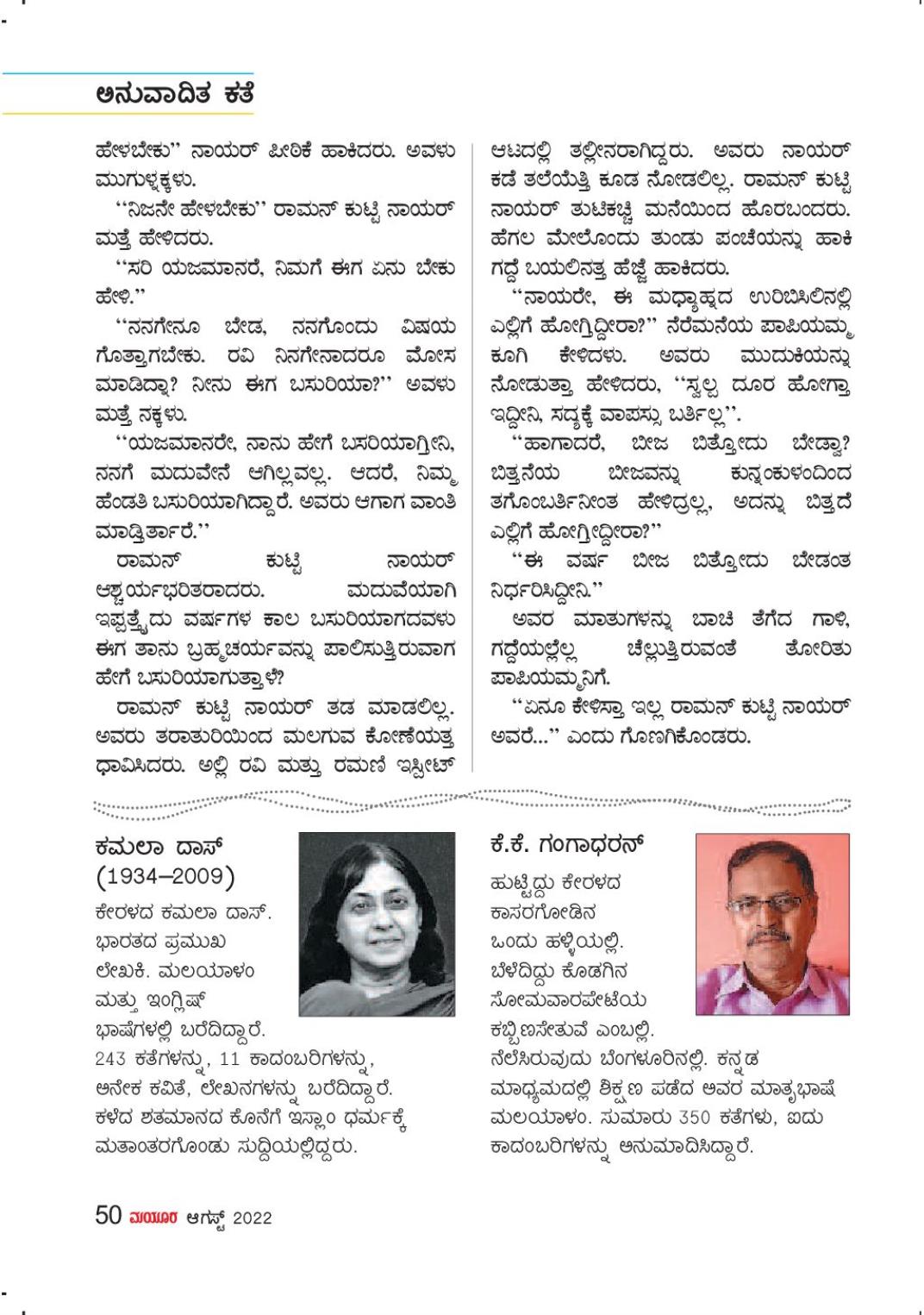 ಅನುವಾದಿತ ಕತೆ

ಹೇಳಬೇಕು'' ನಾಯರ್ ಪೀಠಿಕೆ ಹಾಕಿದರು. ಅವಳು ಮುಗುಳ್ನಕ್ಕಳು.

''ನಿಜನೇ ಹೇಳಬೇಕು'' ರಾಮನ್ ಕುಟ್ಟಿ ನಾಯರ್ ಮತ್ತೆ ಹೇಳಿದರು.

''ಸರಿ ಯಜಮಾನರೆ, ನಿಮಗೆ ಈಗ ಏನು ಬೇಕು ಹೇಳಿ.''

''ನನಗೇನೂ ಬೇಡ, ನನಗೊಂದು ವಿಷಯ ಗೊತ್ತಾಗಬೇಕು. ರವಿ ನಿನಗೇನಾದರೂ ಮೋಸ ಮಾಡಿದ್ನಾ? ನೀನು ಈಗ ಬಸುರಿಯಾ?'' ಅವಳು ಮತ್ತೆ ನಕ್ಕಳು.

''ಯಜಮಾನರೇ, ನಾನು ಹೇಗೆ ಬಸರಿಯಾಗ್ತೀನಿ, ನನಗೆ ಮದುವೇನೆ ಆಗಿಲ್ಲವಲ್ಲ. ಆದರೆ, ನಿಮ್ಮ ಹೆಂಡತಿ ಬಸುರಿಯಾಗಿದ್ದಾರೆ. ಅವರು ಆಗಾಗ ವಾಂತಿ ಮಾಡ್ತಿರ್ತಾರೆ.''

ರಾಮನ್ ಕುಟ್ಟಿ ನಾಯರ್ ಆಶ್ಚರ್ಯಭರಿತರಾದರು. ಮದುವೆಯಾಗಿ ಇಪ್ಪತ್ತೈದು ವರ್ಷಗಳ ಕಾಲ ಬಸುರಿಯಾಗದವಳು ಈಗ ತಾನು ಬ್ರಹ್ಮಚರ್ಯವನ್ನು ಪಾಲಿಸುತ್ತಿರುವಾಗ ಹೇಗೆ ಬಸುರಿಯಾಗುತ್ತಾಳೆ?

ರಾಮನ್ ಕುಟ್ಟಿ ನಾಯರ್ ತಡ ಮಾಡಲಿಲ್ಲ. ಅವರು ತರಾತುರಿಯಿಂದ ಮಲಗುವ ಕೋಣೆಯತ್ತ ಧಾವಿಸಿದರು. ಅಲ್ಲಿ ರವಿ ಮತ್ತು ರಮಣಿ ಇಸ್ಪೀಟ್ ಆಟದಲ್ಲಿ ತಲ್ಲೀನರಾಗಿದ್ದರು. ಅವರು ನಾಯರ್ ಕಡೆ ತಲೆಯೆತ್ತಿ ಕೂಡ ನೋಡಲಿಲ್ಲ. ರಾಮನ್ ಕುಟ್ಟಿ ನಾಯರ್ ತುಟಿಕಚ್ಚಿ ಮನೆಯಿಂದ ಹೊರಬಂದರು. ಹೆಗಲ ಮೇಲೊಂದು ತುಂಡು ಪಂಚೆಯನ್ನು ಹಾಕಿ ಗದ್ದೆ ಬಯಲಿನತ್ತ ಹೆಜ್ಜೆ ಹಾಕಿದರು.

''ನಾಯರೇ, ಈ ಮಧ್ಯಾಹ್ನದ ಉರಿಬಿಸಿಲಿನಲ್ಲಿ ಎಲ್ಲಿಗೆ ಹೋಗ್ತಿದ್ದೀರಾ?'' ನೆರೆಮನೆಯ ಪಾಪಿಯಮ್ಮ ಕೂಗಿ ಕೇಳಿದಳು. ಅವರು ಮುದುಕಿಯನ್ನು ನೋಡುತ್ತಾ ಹೇಳಿದರು, ''ಸ್ವಲ್ಪ ದೂರ ಹೋಗ್ತಾ ಇದ್ದೀನಿ, ಸದ್ಯಕ್ಕೆ ವಾಪಸ್ಸು ಬರ್ತಿಲ್ಲ''.

''ಹಾಗಾದರೆ, ಬೀಜ ಬಿತ್ತೋದು ಬೇಡ್ವಾ? ಬಿತ್ತನೆಯ ಬೀಜವನ್ನು ಕುನ್ನಂಕುಳಂದಿಂದ ತಗೊಂಬರ್ತಿನೀಂತ ಹೇಳಿದ್ರಲ್ಲ, ಅದನ್ನು ಬಿತ್ತದೆ ಎಲ್ಲಿಗೆ ಹೋಗ್ತಿದ್ದೀರಾ?''

''ಈ ವರ್ಷ ಬೀಜ ಬಿತ್ತೋದು ಬೇಡಂತ ನಿರ್ಧರಿಸಿದ್ದೀನಿ.''

ಅವರ ಮಾತುಗಳನ್ನು ಬಾಚಿ ತೆಗೆದ ಗಾಳಿ, ಗದ್ದೆಯಲ್ಲೆಲ್ಲ ಚೆಲ್ಲುತ್ತಿರುವಂತೆ ತೋರಿತು ಪಾಪಿಯಮ್ಮನಿಗೆ.

''ಏನೂ ಕೇಳಿಸ್ತಾ ಇಲ್ಲ ರಾಮನ್ ಕುಟ್ಟಿ ನಾಯರ್ ಅವರೆ...'' ಎಂದು ಗೊಣಗಿಕೊಂಡರು.

ಕಮಲಾ ದಾಸ್
(1934–2009)
ಕೇರಳದ ಕಮಲಾ ದಾಸ್. ಭಾರತದ ಪ್ರಮುಖ ಲೇಖಕಿ. ಮಲಯಾಳಂ ಮತ್ತು ಇಂಗ್ಲಿಷ್ ಭಾಷೆಗಳಲ್ಲಿ ಬರೆದಿದ್ದಾರೆ. 243 ಕತೆಗಳನ್ನು, 11 ಕಾದಂಬರಿಗಳನ್ನು, ಅನೇಕ ಕವಿತೆ, ಲೇಖನಗಳನ್ನು ಬರೆದಿದ್ದಾರೆ. ಕಳೆದ ಶತಮಾನದ ಕೊನೆಗೆ ಇಸ್ಲಾಂ ಧರ್ಮಕ್ಕೆ ಮತಾಂತರಗೊಂಡು ಸುದ್ದಿಯಲ್ಲಿದ್ದರು.

ಕೆ.ಕೆ. ಗಂಗಾಧರನ್
ಹುಟ್ಟಿದ್ದು ಕೇರಳದ ಕಾಸರಗೋಡಿನ ಒಂದು ಹಳ್ಳಿಯಲ್ಲಿ. ಬೆಳೆದಿದ್ದು ಕೊಡಗಿನ ಸೋಮವಾರಪೇಟೆಯ ಕಬ್ಬಿಣಸೇತುವೆ ಎಂಬಲ್ಲಿ. ನೆಲೆಸಿರುವುದು ಬೆಂಗಳೂರಿನಲ್ಲಿ. ಕನ್ನಡ ಮಾಧ್ಯಮದಲ್ಲಿ ಶಿಕ್ಷಣ ಪಡೆದ ಅವರ ಮಾತೃಭಾಷೆ ಮಲಯಾಳಂ. ಸುಮಾರು 350 ಕತೆಗಳು, ಐದು ಕಾದಂಬರಿಗಳನ್ನು ಅನುವಾದಿಸಿದ್ದಾರೆ.

50 ಮಯೂರ ಆಗಸ್ಟ್ 2022